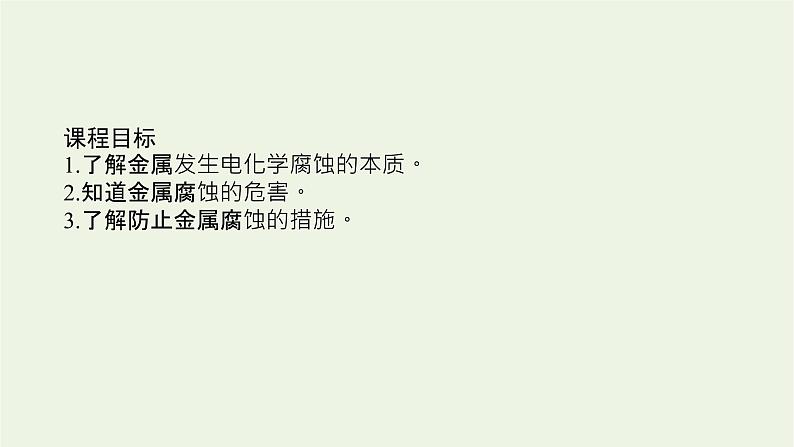 课程目标
1.了解金属发生电化学腐蚀的本质。
2.知道金属腐蚀的危害。
3.了解防止金属腐蚀的措施。